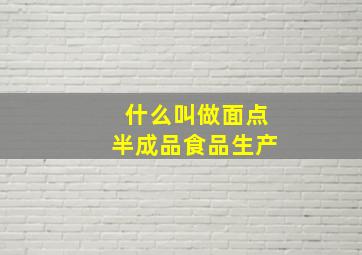 什么叫做面点
半成品食品生产